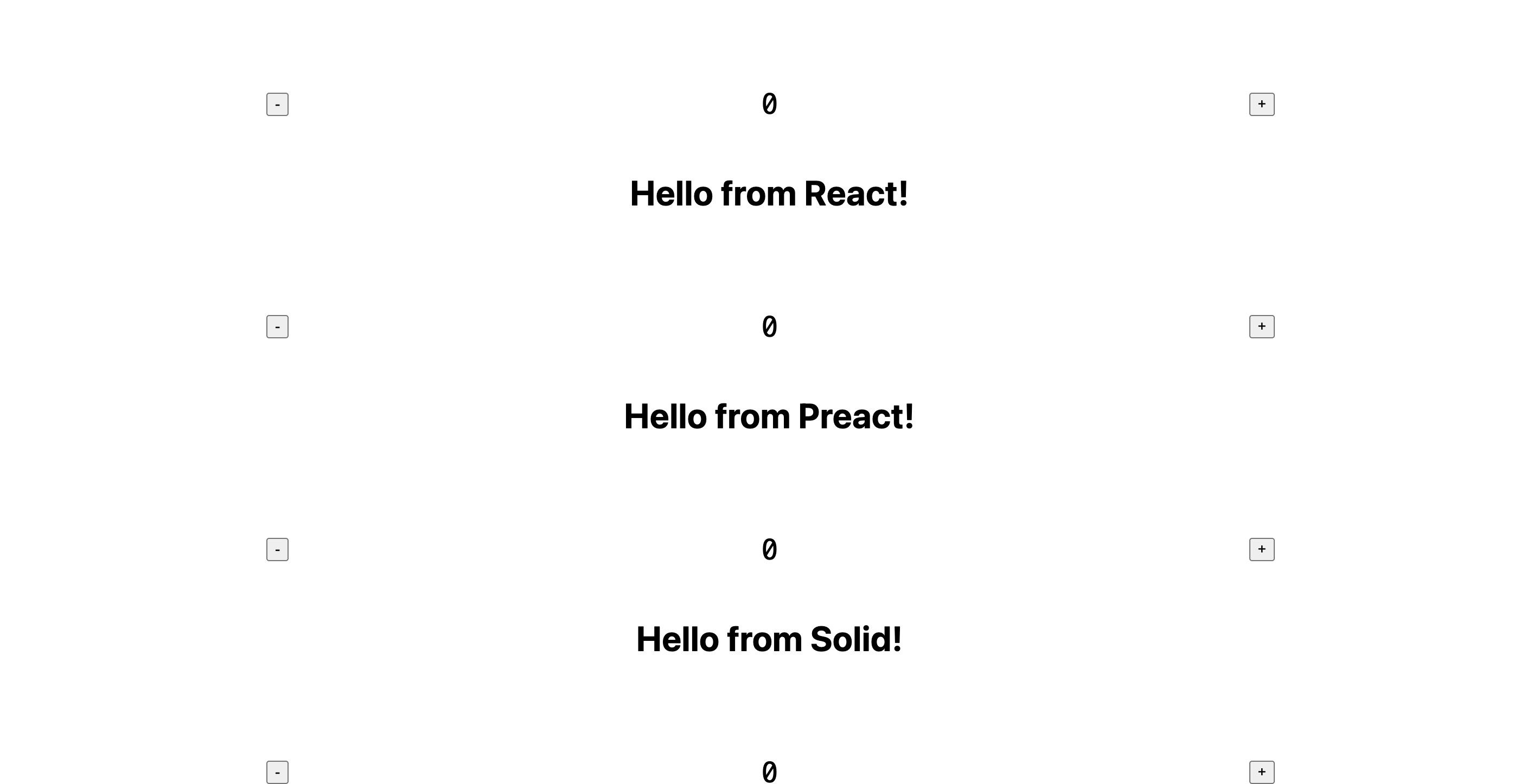 - 0 +

Hello from React!

- 0 +

Hello from Preact!

- 0 +

Hello from Solid!

- 0 +